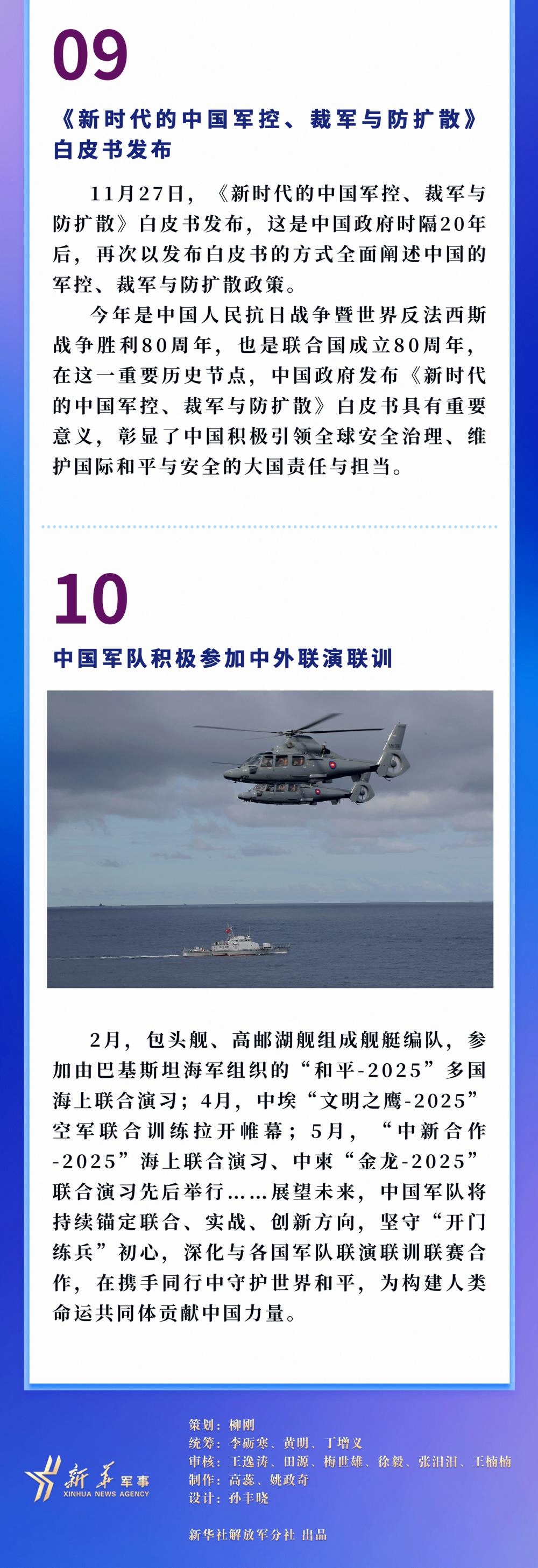 09

《新时代的中国军控、裁军与防扩散》白皮书发布

11月27日，《新时代的中国军控、裁军与防扩散》白皮书发布，这是中国政府时隔20年后，再次以发布白皮书的方式全面阐述中国的军控、裁军与防扩散政策。

今年是中国人民抗日战争暨世界反法西斯战争胜利80周年，也是联合国成立80周年，在这一重要历史节点，中国政府发布《新时代的中国军控、裁军与防扩散》白皮书具有重要意义，彰显了中国积极引领全球安全治理、维护国际和平与安全的大国责任与担当。

10

中国军队积极参加中外联演联训

2月，包头舰、高邮湖舰组成舰艇编队，参加由巴基斯坦海军组织的“和平-2025”多国海上联合演习；4月，中埃“文明之鹰-2025”空军联合训练拉开帷幕；5月，“中新合作-2025”海上联合演习、中柬“金龙-2025”联合演习先后举行……展望未来，中国军队将持续锚定联合、实战、创新方向，坚守“开门练兵”初心，深化与各国军队联演联训联赛合作，在携手同行中守护世界和平，为构建人类命运共同体贡献中国力量。

新华军事
XINHUA NEWS AGENCY

策划：柳刚
统筹：李砺寒、黄明、丁增义
审核：王逸涛、田源、梅世雄、徐毅、张汨汨、王楠楠
制作：高蕊、姚政奇
设计：孙丰晓

新华社解放军分社 出品